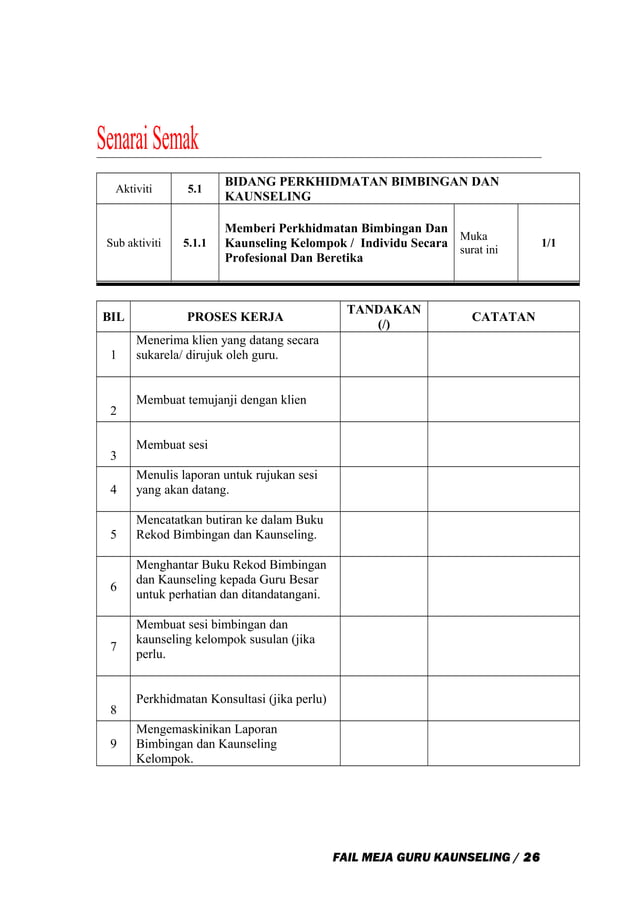 Senarai Semak

| Aktiviti | 5.1 | BIDANG PERKHIDMATAN BIMBINGAN DAN KAUNSELING | | |
|---|---|---|---|---|
| Sub aktiviti | 5.1.1 | Memberi Perkhidmatan Bimbingan Dan Kaunseling Kelompok / Individu Secara Profesional Dan Beretika | Muka surat ini | 1/1 |

| BIL | PROSES KERJA | TANDAKAN (/) | CATATAN |
|---|---|---|---|
| 1 | Menerima klien yang datang secara sukarela/ dirujuk oleh guru. | | |
| 2 | Membuat temujanji dengan klien | | |
| 3 | Membuat sesi | | |
| 4 | Menulis laporan untuk rujukan sesi yang akan datang. | | |
| 5 | Mencatatkan butiran ke dalam Buku Rekod Bimbingan dan Kaunseling. | | |
| 6 | Menghantar Buku Rekod Bimbingan dan Kaunseling kepada Guru Besar untuk perhatian dan ditandatangani. | | |
| 7 | Membuat sesi bimbingan dan kaunseling kelompok susulan (jika perlu. | | |
| 8 | Perkhidmatan Konsultasi (jika perlu) | | |
| 9 | Mengemaskinikan Laporan Bimbingan dan Kaunseling Kelompok. | | |

FAIL MEJA GURU KAUNSELING / 26